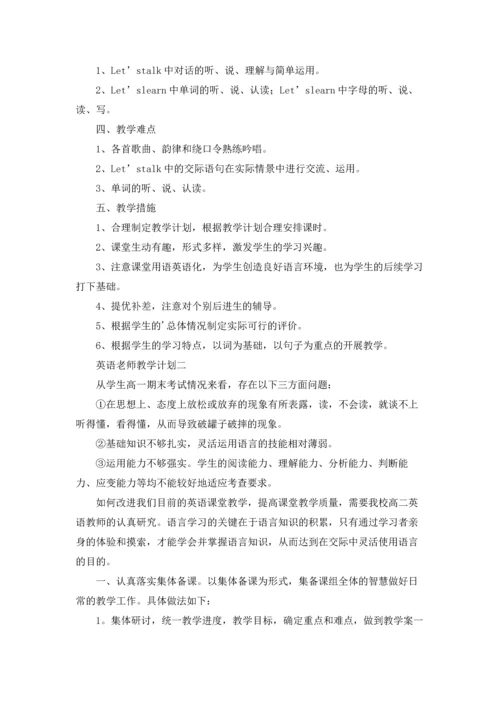 1、Let’stalk 中对话的听、说、理解与简单运用。

2、Let’slearn 中单词的听、说、认读；Let’slearn 中字母的听、说、读、写。

四、教学难点

1、各首歌曲、韵律和绕口令熟练吟唱。

2、Let’stalk 中的交际语句在实际情景中进行交流、运用。

3、单词的听、说、认读。

五、教学措施

1、合理制定教学计划，根据教学计划合理安排课时。

2、课堂生动有趣，形式多样，激发学生的学习兴趣。

3、注意课堂用语英语化，为学生创造良好语言环境，也为学生的后续学习打下基础。

4、提优补差，注意对个别后进生的辅导。

5、根据学生的’总体情况制定实际可行的评价。

6、根据学生的学习特点，以词为基础，以句子为重点的开展教学。

英语老师教学计划二

从学生高一期末考试情况来看，存在以下三方面问题：

①在思想上、态度上放松或放弃的现象有所表露，读，不会读，就谈不上听得懂，看得懂，从而导致破罐子破摔的现象。

②基础知识不够扎实，灵活运用语言的技能相对薄弱。

③运用能力不够强实。学生的阅读能力、理解能力、分析能力、判断能力、应变能力等均不能较好地适应考查要求。

如何改进我们目前的英语课堂教学，提高课堂教学质量，需要我校高二英语教师的认真研究。语言学习的关键在于语言知识的积累，只有通过学习者亲身的体验和摸索，才能学会并掌握语言知识，从而达到在交际中灵活使用语言的目的。

一、认真落实集体备课。以集体备课为形式，集备课组全体的智慧做好日常的教学工作。具体做法如下：

1。集体研讨，统一教学进度，教学目标，确定重点和难点，做到教学案一